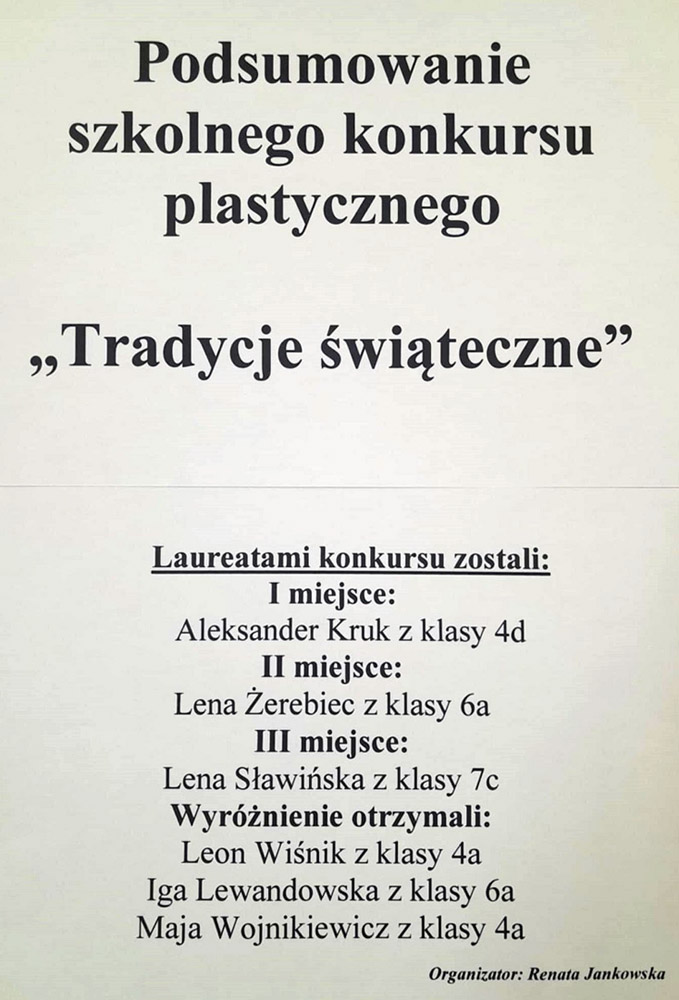 Podsumowanie szkolnego konkursu plastycznego

„Tradycje świąteczne”

Laureatami konkursu zostali:
I miejsce:
Aleksander Kruk z klasy 4d
II miejsce:
Lena Żerebiec z klasy 6a
III miejsce:
Lena Sławińska z klasy 7c
Wyróżnienie otrzymali:
Leon Wiśnik z klasy 4a
Iga Lewandowska z klasy 6a
Maja Wojnikiewicz z klasy 4a

Organizator: Renata Jankowska